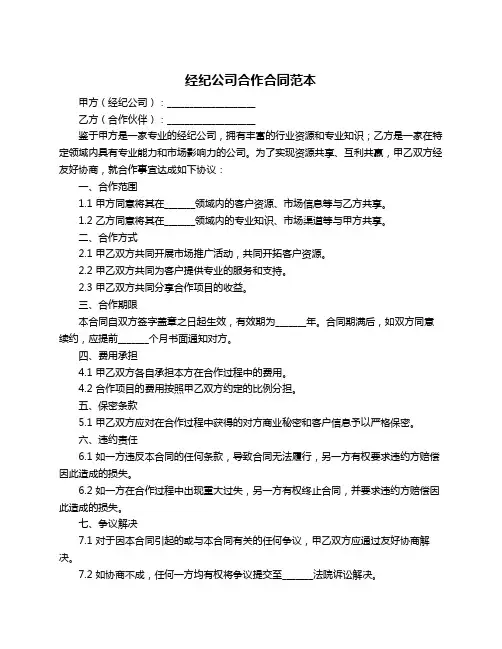 经纪公司合作合同范本

甲方（经纪公司）：__________________

乙方（合作伙伴）：__________________

鉴于甲方是一家专业的经纪公司，拥有丰富的行业资源和专业知识；乙方是一家在特定领域内具有专业能力和市场影响力的公司。为了实现资源共享、互利共赢，甲乙双方经友好协商，就合作事宜达成如下协议：

一、合作范围

1.1 甲方同意将其在______领域内的客户资源、市场信息等与乙方共享。

1.2 乙方同意将其在______领域内的专业知识、市场渠道等与甲方共享。

二、合作方式

2.1 甲乙双方共同开展市场推广活动，共同开拓客户资源。

2.2 甲乙双方共同为客户提供专业的服务和支持。

2.3 甲乙双方共同分享合作项目的收益。

三、合作期限

本合同自双方签字盖章之日起生效，有效期为______年。合同期满后，如双方同意续约，应提前______个月书面通知对方。

四、费用承担

4.1 甲乙双方各自承担本方在合作过程中的费用。

4.2 合作项目的费用按照甲乙双方约定的比例分担。

五、保密条款

5.1 甲乙双方应对在合作过程中获得的对方商业秘密和客户信息予以严格保密。

六、违约责任

6.1 如一方违反本合同的任何条款，导致合同无法履行，另一方有权要求违约方赔偿因此造成的损失。

6.2 如一方在合作过程中出现重大过失，另一方有权终止合同，并要求违约方赔偿因此造成的损失。

七、争议解决

7.1 对于因本合同引起的或与本合同有关的任何争议，甲乙双方应通过友好协商解决。

7.2 如协商不成，任何一方均有权将争议提交至______法院诉讼解决。